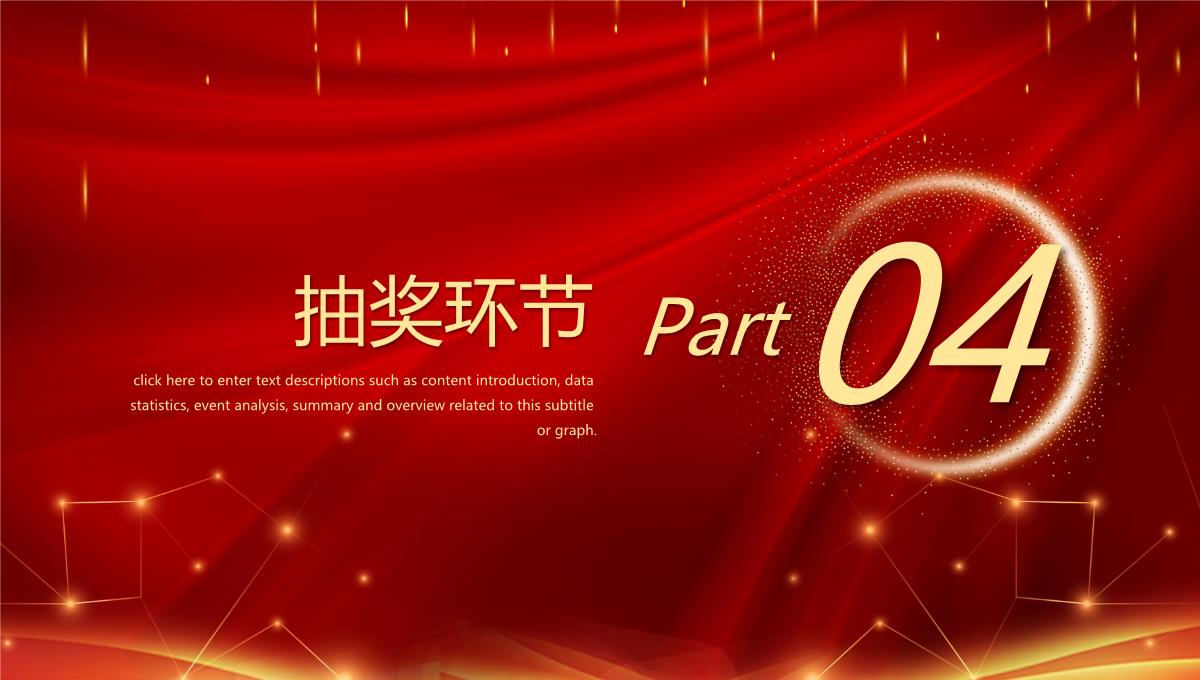 抽奖环节

Part 04

click here to enter text descriptions such as content introduction, data statistics, event analysis, summary and overview related to this subtitle or graph.